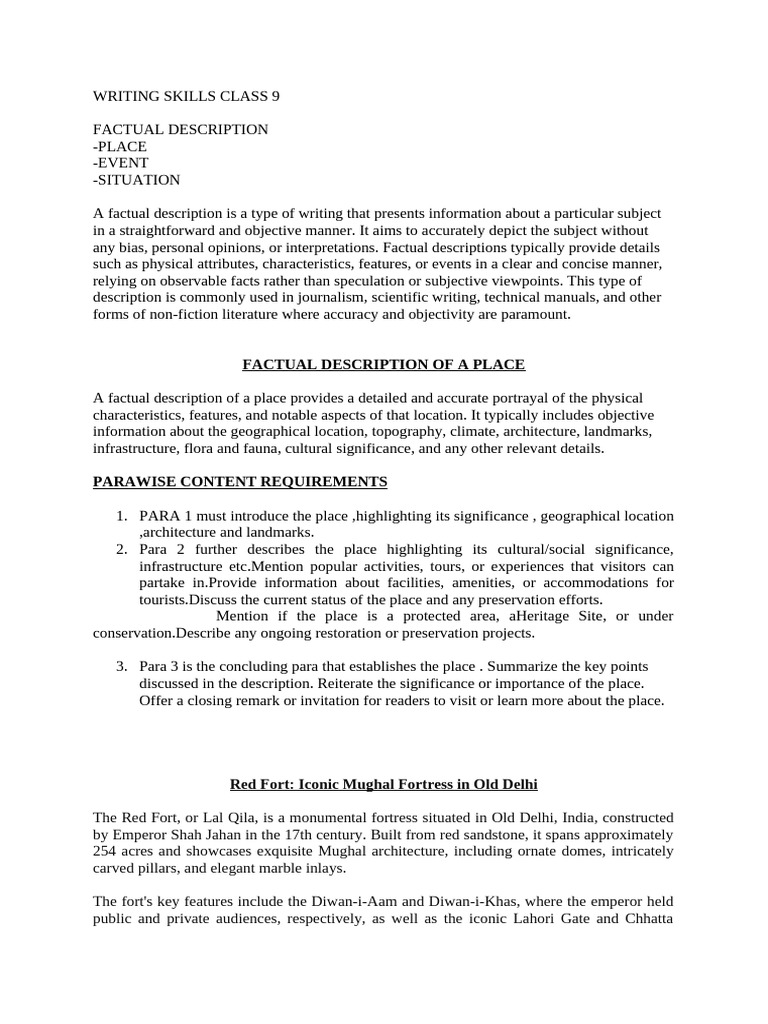 WRITING SKILLS CLASS 9

FACTUAL DESCRIPTION
-PLACE
-EVENT
-SITUATION

A factual description is a type of writing that presents information about a particular subject in a straightforward and objective manner. It aims to accurately depict the subject without any bias, personal opinions, or interpretations. Factual descriptions typically provide details such as physical attributes, characteristics, features, or events in a clear and concise manner, relying on observable facts rather than speculation or subjective viewpoints. This type of description is commonly used in journalism, scientific writing, technical manuals, and other forms of non-fiction literature where accuracy and objectivity are paramount.

FACTUAL DESCRIPTION OF A PLACE

A factual description of a place provides a detailed and accurate portrayal of the physical characteristics, features, and notable aspects of that location. It typically includes objective information about the geographical location, topography, climate, architecture, landmarks, infrastructure, flora and fauna, cultural significance, and any other relevant details.

PARAWISE CONTENT REQUIREMENTS

1. PARA 1 must introduce the place ,highlighting its significance , geographical location ,architecture and landmarks.
2. Para 2 further describes the place highlighting its cultural/social significance, infrastructure etc.Mention popular activities, tours, or experiences that visitors can partake in.Provide information about facilities, amenities, or accommodations for tourists.Discuss the current status of the place and any preservation efforts. Mention if the place is a protected area, aHeritage Site, or under conservation.Describe any ongoing restoration or preservation projects.

3. Para 3 is the concluding para that establishes the place . Summarize the key points discussed in the description. Reiterate the significance or importance of the place. Offer a closing remark or invitation for readers to visit or learn more about the place.

Red Fort: Iconic Mughal Fortress in Old Delhi

The Red Fort, or Lal Qila, is a monumental fortress situated in Old Delhi, India, constructed by Emperor Shah Jahan in the 17th century. Built from red sandstone, it spans approximately 254 acres and showcases exquisite Mughal architecture, including ornate domes, intricately carved pillars, and elegant marble inlays.

The fort's key features include the Diwan-i-Aam and Diwan-i-Khas, where the emperor held public and private audiences, respectively, as well as the iconic Lahori Gate and Chhatta